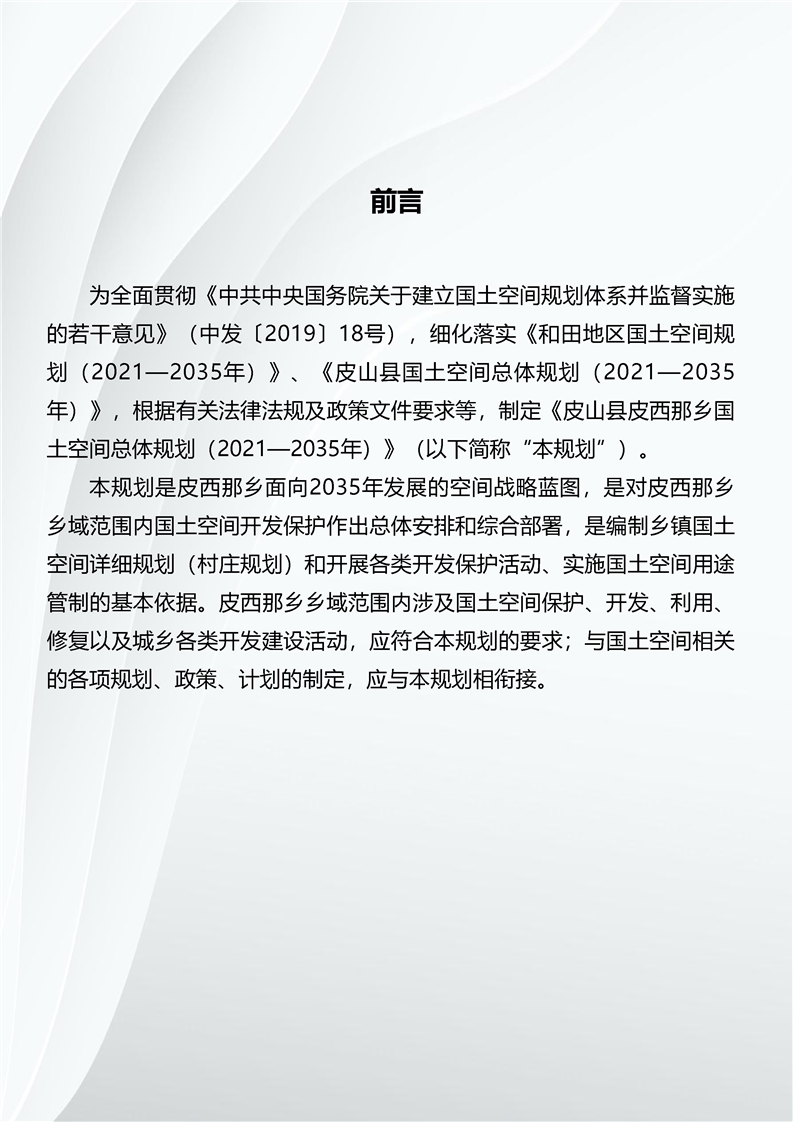 前言

为全面贯彻《中共中央国务院关于建立国土空间规划体系并监督实施的若干意见》（中发〔2019〕18号），细化落实《和田地区国土空间规划（2021—2035年）》、《皮山县国土空间总体规划（2021—2035年）》，根据有关法律法规及政策文件要求等，制定《皮山县皮西那乡国土空间总体规划（2021—2035年）》（以下简称“本规划”）。

本规划是皮西那乡面向2035年发展的空间战略蓝图，是对皮西那乡乡域范围内国土空间开发保护作出总体安排和综合部署，是编制乡镇国土空间详细规划（村庄规划）和开展各类开发保护活动、实施国土空间用途管制的基本依据。皮西那乡乡域范围内涉及国土空间保护、开发、利用、修复以及城乡各类开发建设活动，应符合本规划的要求；与国土空间相关的各项规划、政策、计划的制定，应与本规划相衔接。